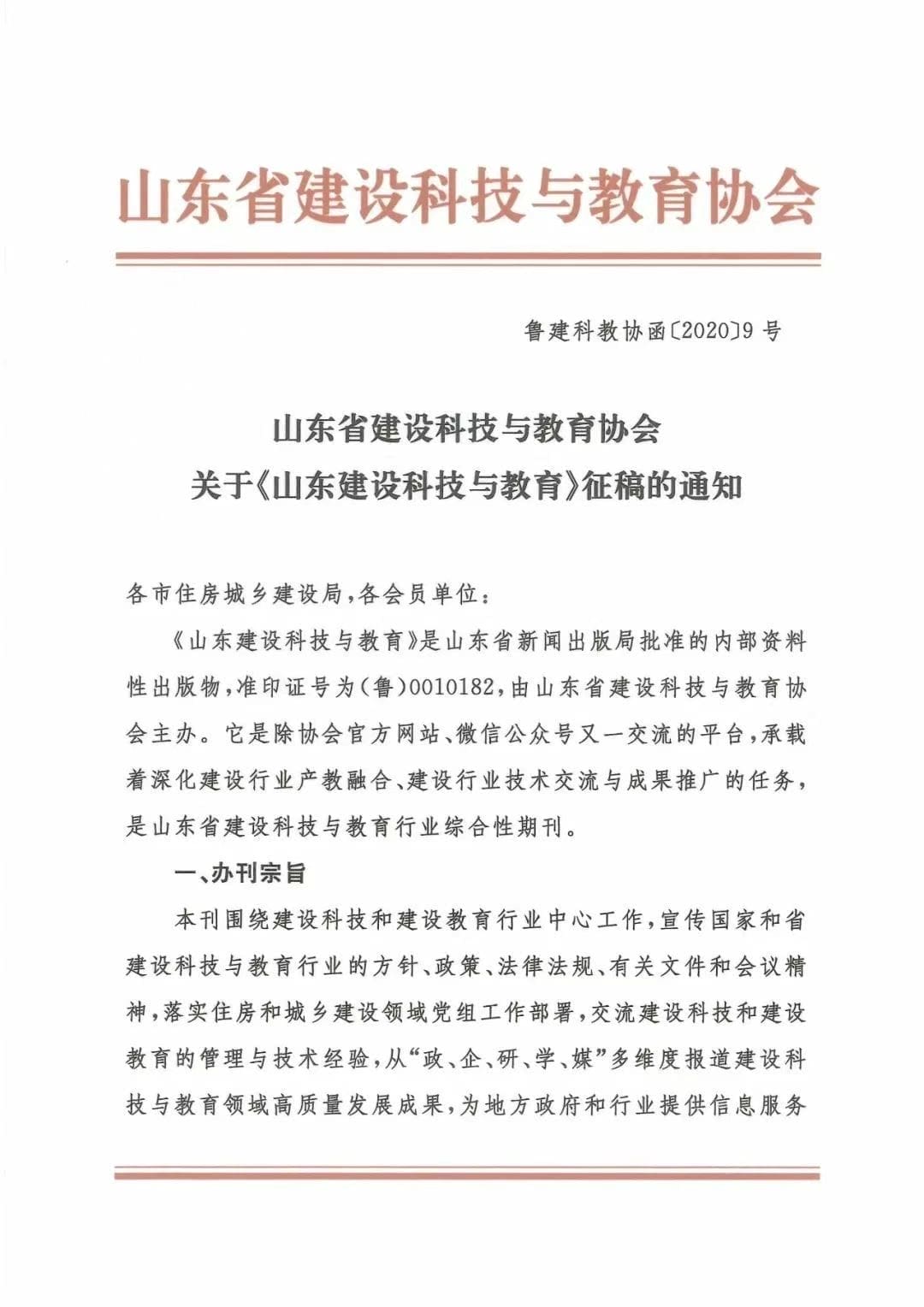 山东省建设科技与教育协会

鲁建科教协函〔2020〕9号

山东省建设科技与教育协会
关于《山东建设科技与教育》征稿的通知

各市住房城乡建设局，各会员单位：

《山东建设科技与教育》是山东省新闻出版局批准的内部资料性出版物，准印证号为（鲁）0010182，由山东省建设科技与教育协会主办。它是除协会官方网站、微信公众号又一交流的平台，承载着深化建设行业产教融合、建设行业技术交流与成果推广的任务，是山东省建设科技与教育行业综合性期刊。

一、办刊宗旨

本刊围绕建设科技和建设教育行业中心工作，宣传国家和省建设科技与教育行业的方针、政策、法律法规、有关文件和会议精神，落实住房和城乡建设领域党组工作部署，交流建设科技和建设教育的管理与技术经验，从“政、企、研、学、媒”多维度报道建设科技与教育领域高质量发展成果，为地方政府和行业提供信息服务